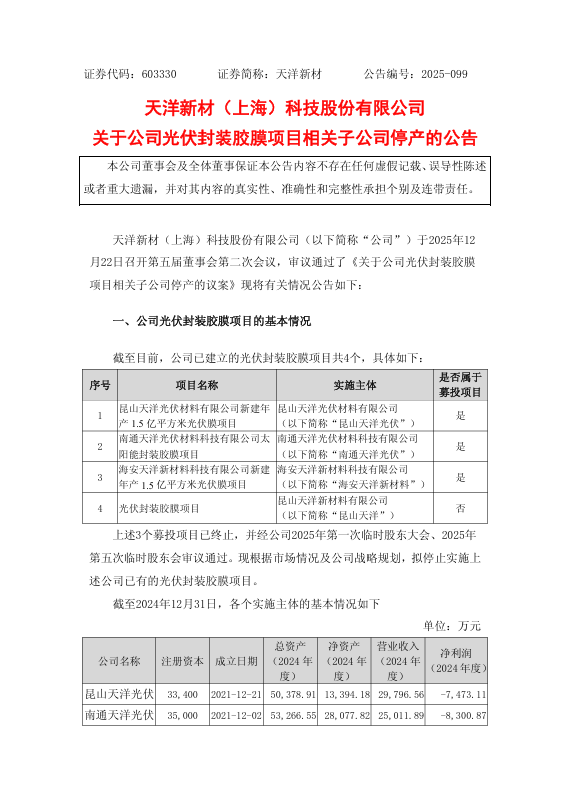 证券代码：603330　　证券简称：天洋新材　　公告编号：2025-099

天洋新材（上海）科技股份有限公司
关于公司光伏封装胶膜项目相关子公司停产的公告

本公司董事会及全体董事保证本公告内容不存在任何虚假记载、误导性陈述或者重大遗漏，并对其内容的真实性、准确性和完整性承担个别及连带责任。

天洋新材（上海）科技股份有限公司（以下简称“公司”）于2025年12月22日召开第五届董事会第二次会议，审议通过了《关于公司光伏封装胶膜项目相关子公司停产的议案》现将有关情况公告如下：

一、公司光伏封装胶膜项目的基本情况

截至目前，公司已建立的光伏封装胶膜项目共4个，具体如下：

| 序号 | 项目名称 | 实施主体 | 是否属于募投项目 |
|---|---|---|---|
| 1 | 昆山天洋光伏材料有限公司新建年产 1.5 亿平方米光伏膜项目 | 昆山天洋光伏材料有限公司（以下简称“昆山天洋光伏”） | 是 |
| 2 | 南通天洋光伏材料科技有限公司太阳能封装胶膜项目 | 南通天洋光伏材料科技有限公司（以下简称“南通天洋光伏”） | 是 |
| 3 | 海安天洋新材料科技有限公司新建年产 1.5 亿平方米光伏膜项目 | 海安天洋新材料科技有限公司（以下简称“海安天洋新材料”） | 是 |
| 4 | 光伏封装胶膜项目 | 昆山天洋新材料有限公司（以下简称“昆山天洋”） | 否 |

上述3个募投项目已终止，并经公司2025年第一次临时股东大会、2025年第五次临时股东会审议通过。现根据市场情况及公司战略规划，拟停止实施上述公司已有的光伏封装胶膜项目。

截至2024年12月31日，各个实施主体的基本情况如下

单位：万元

| 公司名称 | 注册资本 | 成立日期 | 总资产（2024 年度） | 净资产（2024 年度） | 营业收入（2024 年度） | 净利润（2024 年度） |
|---|---|---|---|---|---|---|
| 昆山天洋光伏 | 33,400 | 2021-12-21 | 50,378.91 | 13,394.18 | 29,796.56 | -7,473.11 |
| 南通天洋光伏 | 35,000 | 2021-12-02 | 53,266.55 | 28,077.82 | 25,011.89 | -8,300.87 |